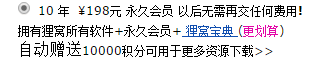 10 年 ¥198元 永久会员 以后无需再交任何费用!

拥有狸窝所有软件+永久会员+ 狸窝宝典 (更划算)

自动赠送10000积分可用于更多资源下载>>